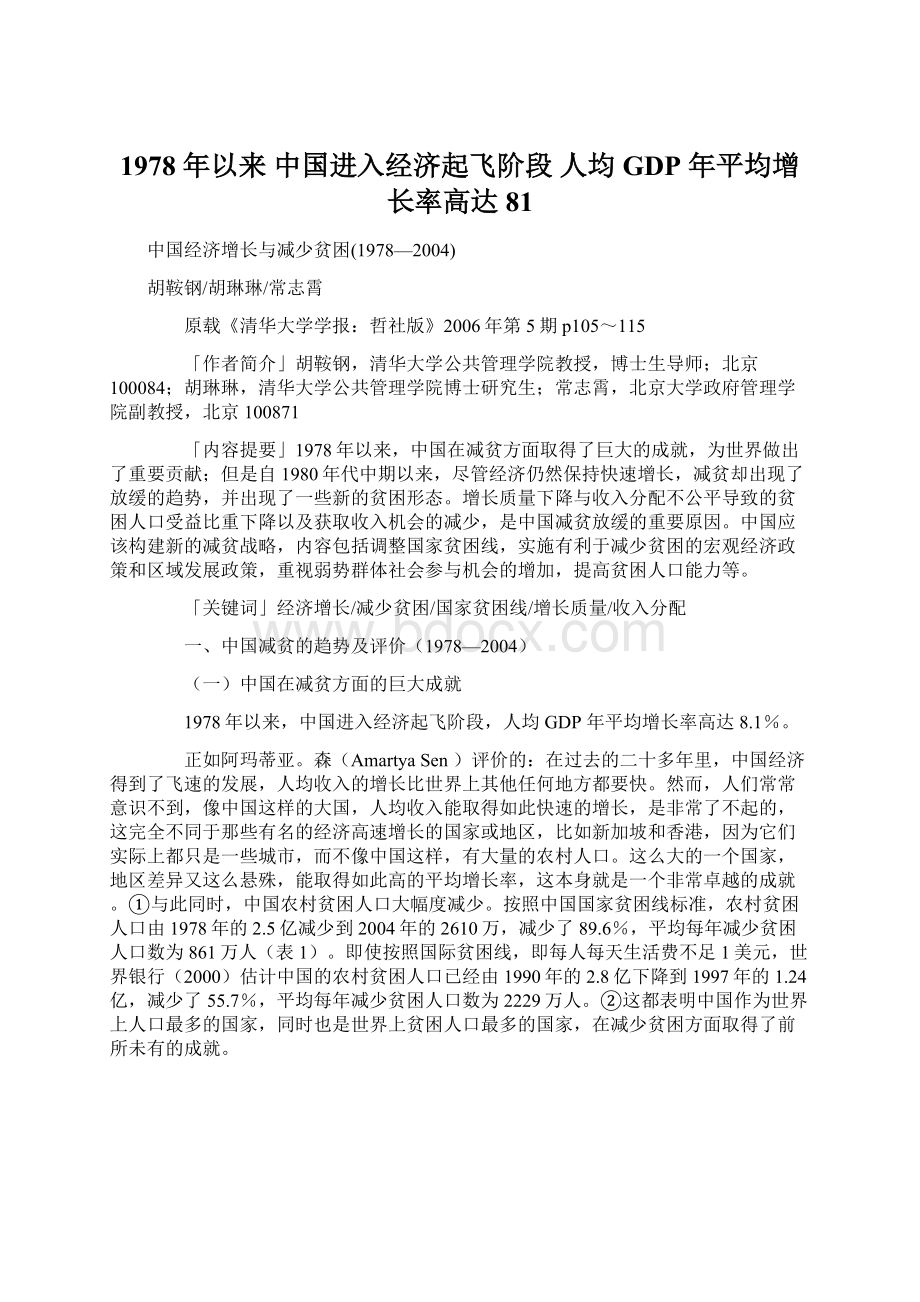 1978年以来 中国进入经济起飞阶段 人均GDP年平均增长率高达81

中国经济增长与减少贫困(1978—2004)

胡鞍钢/胡琳琳/常志霄

原载《清华大学学报：哲社版》2006年第5期p105～115

「作者简介」胡鞍钢，清华大学公共管理学院教授，博士生导师；北京100084；胡琳琳，清华大学公共管理学院博士研究生；常志霄，北京大学政府管理学院副教授，北京100871

「内容提要」1978年以来，中国在减贫方面取得了巨大的成就，为世界做出了重要贡献；但是自1980年代中期以来，尽管经济仍然保持快速增长，减贫却出现了放缓的趋势，并出现了一些新的贫困形态。增长质量下降与收入分配不公平导致的贫困人口受益比重下降以及获取收入机会的减少，是中国减贫放缓的重要原因。中国应该构建新的减贫战略，内容包括调整国家贫困线，实施有利于减少贫困的宏观经济政策和区域发展政策，重视弱势群体社会参与机会的增加，提高贫困人口能力等。

「关键词」经济增长/减少贫困/国家贫困线/增长质量/收入分配

一、中国减贫的趋势及评价（1978—2004）

（一）中国在减贫方面的巨大成就

1978年以来，中国进入经济起飞阶段，人均GDP年平均增长率高达8.1%。

正如阿玛蒂亚。森（Amartya Sen）评价的：在过去的二十多年里，中国经济得到了飞速的发展，人均收入的增长比世界上其他任何地方都要快。然而，人们常常意识不到，像中国这样的大国，人均收入能取得如此快速的增长，是非常了不起的，这完全不同于那些有名的经济高速增长的国家或地区，比如新加坡和香港，因为它们实际上都只是一些城市，而不像中国这样，有大量的农村人口。这么大的一个国家，地区差异又这么悬殊，能取得如此高的平均增长率，这本身就是一个非常卓越的成就。①与此同时，中国农村贫困人口大幅度减少。按照中国国家贫困线标准，农村贫困人口由1978年的2.5亿减少到2004年的2610万，减少了89.6%，平均每年减少贫困人口数为861万人（表1）。即使按照国际贫困线，即每人每天生活费不足1美元，世界银行（2000）估计中国的农村贫困人口已经由1990年的2.8亿下降到1997年的1.24亿，减少了55.7%，平均每年减少贫困人口数为2229万人。②这都表明中国作为世界上人口最多的国家，同时也是世界上贫困人口最多的国家，在减少贫困方面取得了前所未有的成就。

bdocx.com